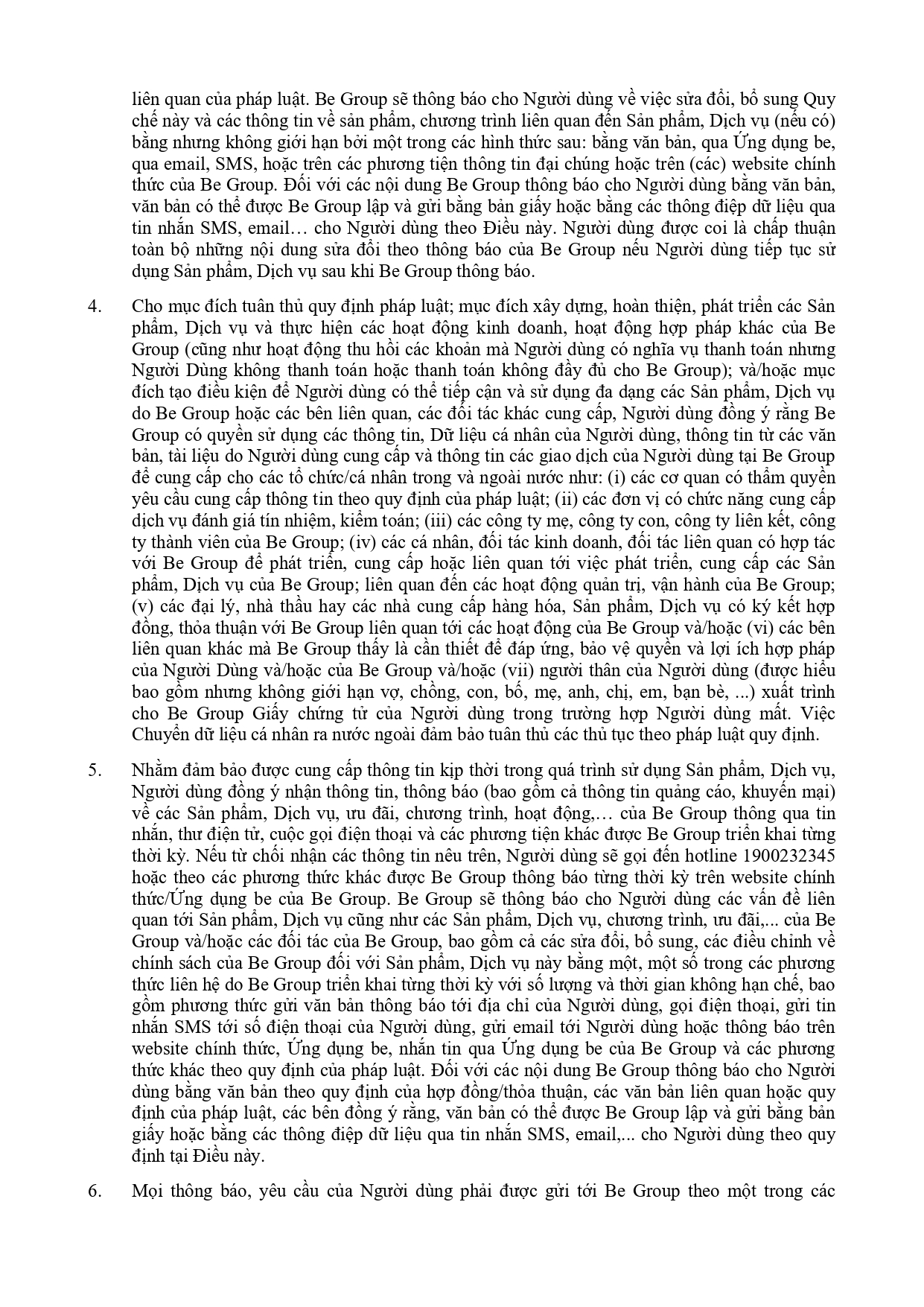 liên quan của pháp luật. Be Group sẽ thông báo cho Người dùng về việc sửa đổi, bổ sung Quy chế này và các thông tin về sản phẩm, chương trình liên quan đến Sản phẩm, Dịch vụ (nếu có) bằng nhưng không giới hạn bởi một trong các hình thức sau: bằng văn bản, qua Ứng dụng be, qua email, SMS, hoặc trên các phương tiện thông tin đại chúng hoặc trên (các) website chính thức của Be Group. Đối với các nội dung Be Group thông báo cho Người dùng bằng văn bản, văn bản có thể được Be Group lập và gửi bằng bản giấy hoặc bằng các thông điệp dữ liệu qua tin nhắn SMS, email… cho Người dùng theo Điều này. Người dùng được coi là chấp thuận toàn bộ những nội dung sửa đổi theo thông báo của Be Group nếu Người dùng tiếp tục sử dụng Sản phẩm, Dịch vụ sau khi Be Group thông báo.

4. Cho mục đích tuân thủ quy định pháp luật; mục đích xây dựng, hoàn thiện, phát triển các Sản phẩm, Dịch vụ và thực hiện các hoạt động kinh doanh, hoạt động hợp pháp khác của Be Group (cũng như hoạt động thu hồi các khoản mà Người dùng có nghĩa vụ thanh toán nhưng Người Dùng không thanh toán hoặc thanh toán không đầy đủ cho Be Group); và/hoặc mục đích tạo điều kiện để Người dùng có thể tiếp cận và sử dụng đa dạng các Sản phẩm, Dịch vụ do Be Group hoặc các bên liên quan, các đối tác khác cung cấp, Người dùng đồng ý rằng Be Group có quyền sử dụng các thông tin, Dữ liệu cá nhân của Người dùng, thông tin từ các văn bản, tài liệu do Người dùng cung cấp và thông tin các giao dịch của Người dùng tại Be Group để cung cấp cho các tổ chức/cá nhân trong và ngoài nước như: (i) các cơ quan có thẩm quyền yêu cầu cung cấp thông tin theo quy định của pháp luật; (ii) các đơn vị có chức năng cung cấp dịch vụ đánh giá tín nhiệm, kiểm toán; (iii) các công ty mẹ, công ty con, công ty liên kết, công ty thành viên của Be Group; (iv) các cá nhân, đối tác kinh doanh, đối tác liên quan có hợp tác với Be Group để phát triển, cung cấp hoặc liên quan tới việc phát triển, cung cấp các Sản phẩm, Dịch vụ của Be Group; liên quan đến các hoạt động quản trị, vận hành của Be Group; (v) các đại lý, nhà thầu hay các nhà cung cấp hàng hóa, Sản phẩm, Dịch vụ có ký kết hợp đồng, thỏa thuận với Be Group liên quan tới các hoạt động của Be Group và/hoặc (vi) các bên liên quan khác mà Be Group thấy là cần thiết để đáp ứng, bảo vệ quyền và lợi ích hợp pháp của Người Dùng và/hoặc của Be Group và/hoặc (vii) người thân của Người dùng (được hiểu bao gồm nhưng không giới hạn vợ, chồng, con, bố, mẹ, anh, chị, em, bạn bè, ...) xuất trình cho Be Group Giấy chứng tử của Người dùng trong trường hợp Người dùng mất. Việc Chuyển dữ liệu cá nhân ra nước ngoài đảm bảo tuân thủ các thủ tục theo pháp luật quy định.

5. Nhằm đảm bảo được cung cấp thông tin kịp thời trong quá trình sử dụng Sản phẩm, Dịch vụ, Người dùng đồng ý nhận thông tin, thông báo (bao gồm cả thông tin quảng cáo, khuyến mại) về các Sản phẩm, Dịch vụ, ưu đãi, chương trình, hoạt động,… của Be Group thông qua tin nhắn, thư điện tử, cuộc gọi điện thoại và các phương tiện khác được Be Group triển khai từng thời kỳ. Nếu từ chối nhận các thông tin nêu trên, Người dùng sẽ gọi đến hotline 1900232345 hoặc theo các phương thức khác được Be Group thông báo từng thời kỳ trên website chính thức/Ứng dụng be của Be Group. Be Group sẽ thông báo cho Người dùng các vấn đề liên quan tới Sản phẩm, Dịch vụ cũng như các Sản phẩm, Dịch vụ, chương trình, ưu đãi,... của Be Group và/hoặc các đối tác của Be Group, bao gồm cả các sửa đổi, bổ sung, các điều chỉnh về chính sách của Be Group đối với Sản phẩm, Dịch vụ này bằng một, một số trong các phương thức liên hệ do Be Group triển khai từng thời kỳ với số lượng và thời gian không hạn chế, bao gồm phương thức gửi văn bản thông báo tới địa chỉ của Người dùng, gọi điện thoại, gửi tin nhắn SMS tới số điện thoại của Người dùng, gửi email tới Người dùng hoặc thông báo trên website chính thức, Ứng dụng be, nhắn tin qua Ứng dụng be của Be Group và các phương thức khác theo quy định của pháp luật. Đối với các nội dung Be Group thông báo cho Người dùng bằng văn bản theo quy định của hợp đồng/thỏa thuận, các văn bản liên quan hoặc quy định của pháp luật, các bên đồng ý rằng, văn bản có thể được Be Group lập và gửi bằng bản giấy hoặc bằng các thông điệp dữ liệu qua tin nhắn SMS, email,... cho Người dùng theo quy định tại Điều này.

6. Mọi thông báo, yêu cầu của Người dùng phải được gửi tới Be Group theo một trong các